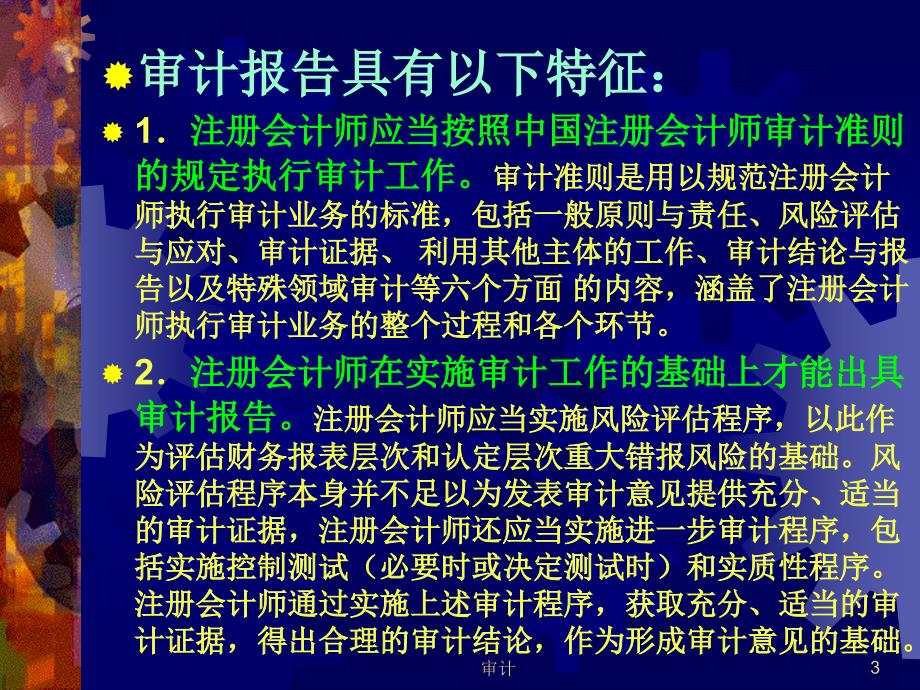 审计报告具有以下特征：

1．注册会计师应当按照中国注册会计师审计准则的规定执行审计工作。审计准则是用以规范注册会计师执行审计业务的标准，包括一般原则与责任、风险评估与应对、审计证据、 利用其他主体的工作、审计结论与报告以及特殊领域审计等六个方面 的内容，涵盖了注册会计师执行审计业务的整个过程和各个环节。

2．注册会计师在实施审计工作的基础上才能出具审计报告。注册会计师应当实施风险评估程序，以此作为评估财务报表层次和认定层次重大错报风险的基础。风险评估程序本身并不足以为发表审计意见提供充分、适当的审计证据，注册会计师还应当实施进一步审计程序，包括实施控制测试（必要时或决定测试时）和实质性程序。注册会计师通过实施上述审计程序，获取充分、适当的审计证据，得出合理的审计结论，作为形成审计意见的基础。

审计

3